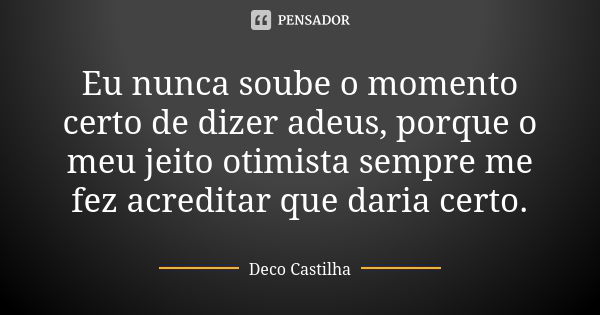 PENSADOR

Eu nunca soube o momento certo de dizer adeus, porque o meu jeito otimista sempre me fez acreditar que daria certo.

Deco Castilha